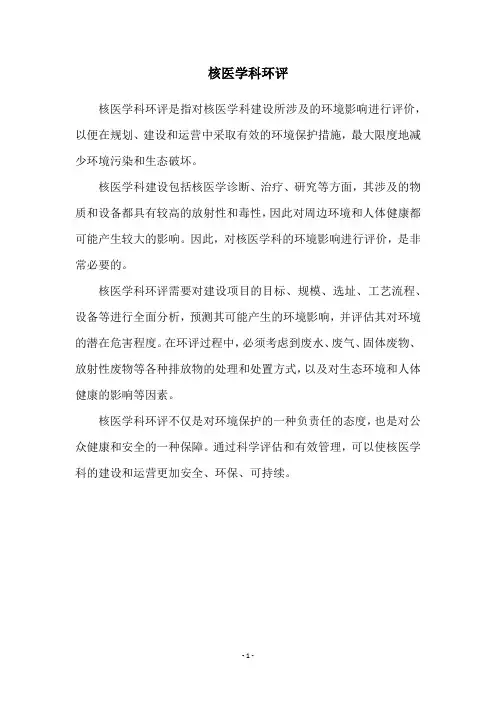 核医学科环评

核医学科环评是指对核医学科建设所涉及的环境影响进行评价，以便在规划、建设和运营中采取有效的环境保护措施，最大限度地减少环境污染和生态破坏。

核医学科建设包括核医学诊断、治疗、研究等方面，其涉及的物质和设备都具有较高的放射性和毒性，因此对周边环境和人体健康都可能产生较大的影响。因此，对核医学科的环境影响进行评价，是非常必要的。

核医学科环评需要对建设项目的目标、规模、选址、工艺流程、设备等进行全面分析，预测其可能产生的环境影响，并评估其对环境的潜在危害程度。在环评过程中，必须考虑到废水、废气、固体废物、放射性废物等各种排放物的处理和处置方式，以及对生态环境和人体健康的影响等因素。

核医学科环评不仅是对环境保护的一种负责任的态度，也是对公众健康和安全的一种保障。通过科学评估和有效管理，可以使核医学科的建设和运营更加安全、环保、可持续。

- 1 -